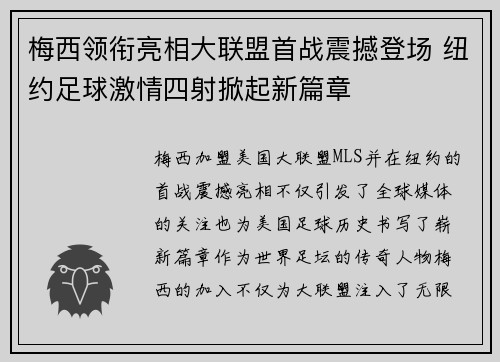 梅西领衔亮相大联盟首战震撼登场 纽约足球激情四射掀起新篇章

梅西加盟美国大联盟MLS并在纽约的首战震撼亮相不仅引发了全球媒体的关注也为美国足球历史书写了崭新篇章作为世界足坛的传奇人物梅西的加入不仅为大联盟注入了无限